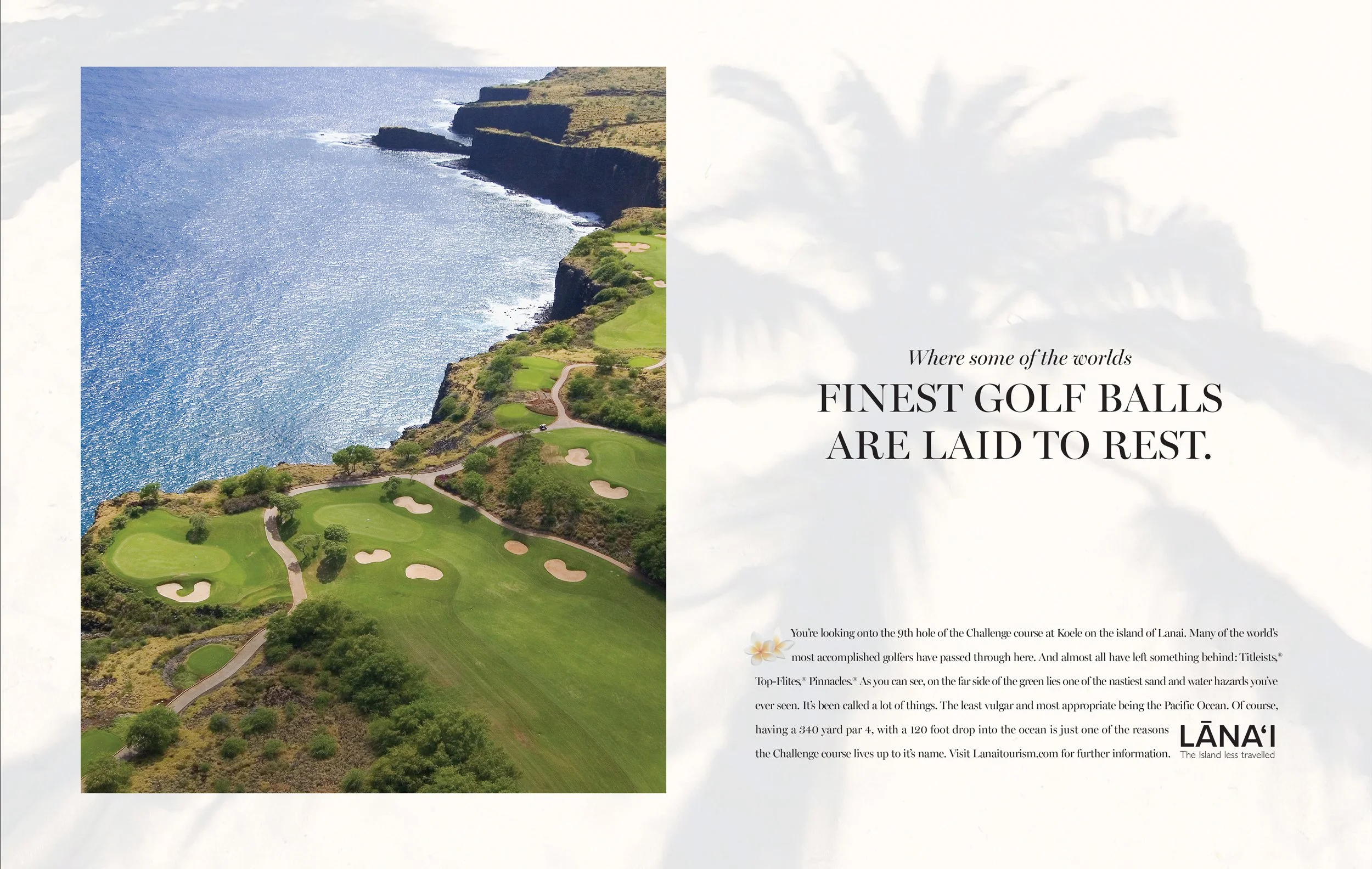 Where some of the worlds

FINEST GOLF BALLS ARE LAID TO REST.

You're looking onto the 9th hole of the Challenge course at Koele on the island of Lanai. Many of the world's most accomplished golfers have passed through here. And almost all have left something behind: Titleists,® Top-Flites,® Pinnacles.® As you can see, on the far side of the green lies one of the nastiest sand and water hazards you've ever seen. It's been called a lot of things. The least vulgar and most appropriate being the Pacific Ocean. Of course, having a 340 yard par 4, with a 120 foot drop into the ocean is just one of the reasons the Challenge course lives up to it's name. Visit Lanaitourism.com for further information.

LĀNA'I
The Island less travelled